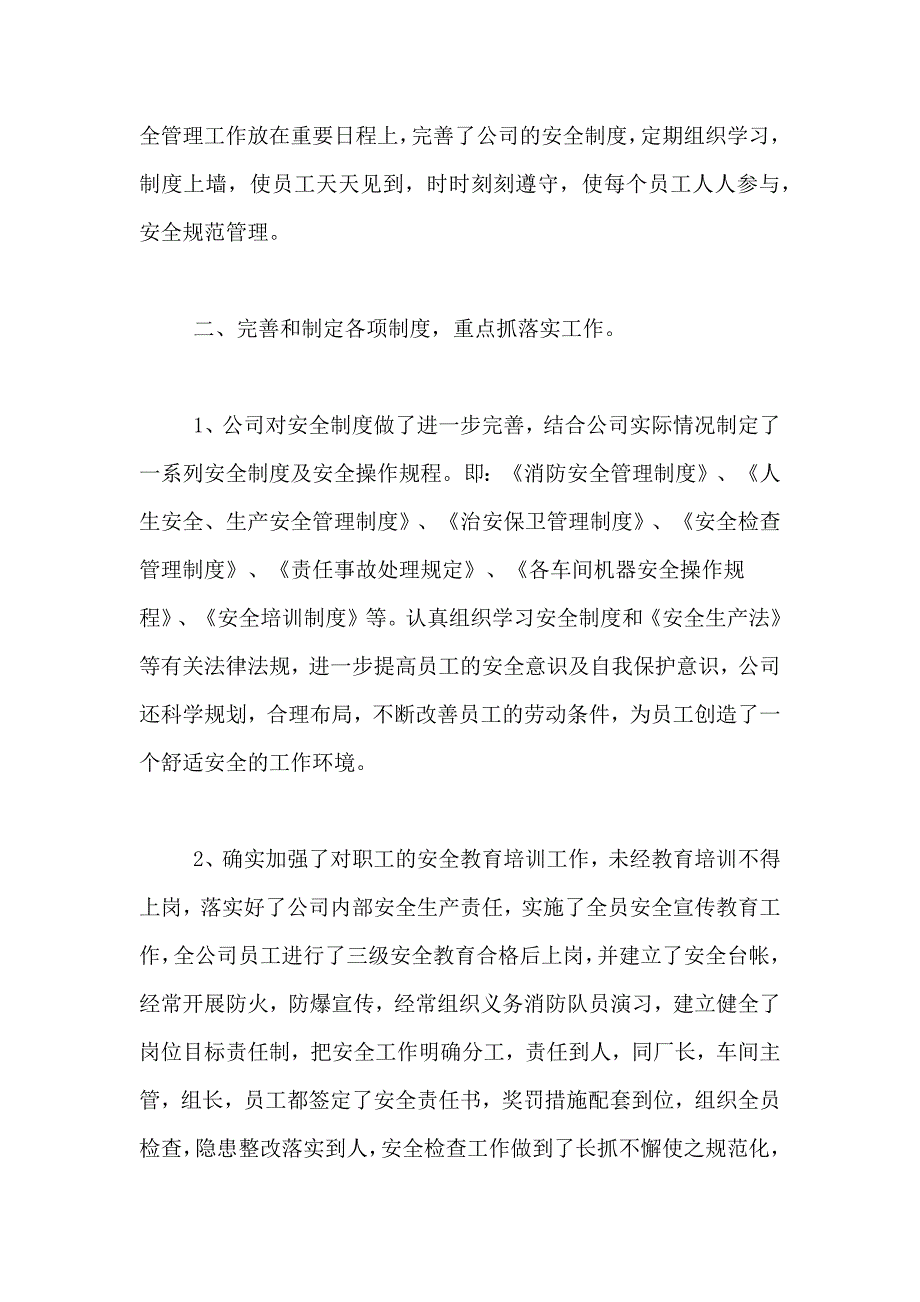 全管理工作放在重要日程上，完善了公司的安全制度，定期组织学习，制度上墙，使员工天天见到，时时刻刻遵守，使每个员工人人参与，安全规范管理。

二、完善和制定各项制度，重点抓落实工作。

1、公司对安全制度做了进一步完善，结合公司实际情况制定了一系列安全制度及安全操作规程。即：《消防安全管理制度》、《人生安全、生产安全管理制度》、《治安保卫管理制度》、《安全检查管理制度》、《责任事故处理规定》、《各车间机器安全操作规程》、《安全培训制度》等。认真组织学习安全制度和《安全生产法》等有关法律法规，进一步提高员工的安全意识及自我保护意识，公司还科学规划，合理布局，不断改善员工的劳动条件，为员工创造了一个舒适安全的工作环境。

2、确实加强了对职工的安全教育培训工作，未经教育培训不得上岗，落实好了公司内部安全生产责任，实施了全员安全宣传教育工作，全公司员工进行了三级安全教育合格后上岗，并建立了安全台帐，经常开展防火，防爆宣传，经常组织义务消防队员演习，建立健全了岗位目标责任制，把安全工作明确分工，责任到人，同厂长，车间主管，组长，员工都签定了安全责任书，奖罚措施配套到位，组织全员检查，隐患整改落实到人，安全检查工作做到了长抓不懈使之规范化，